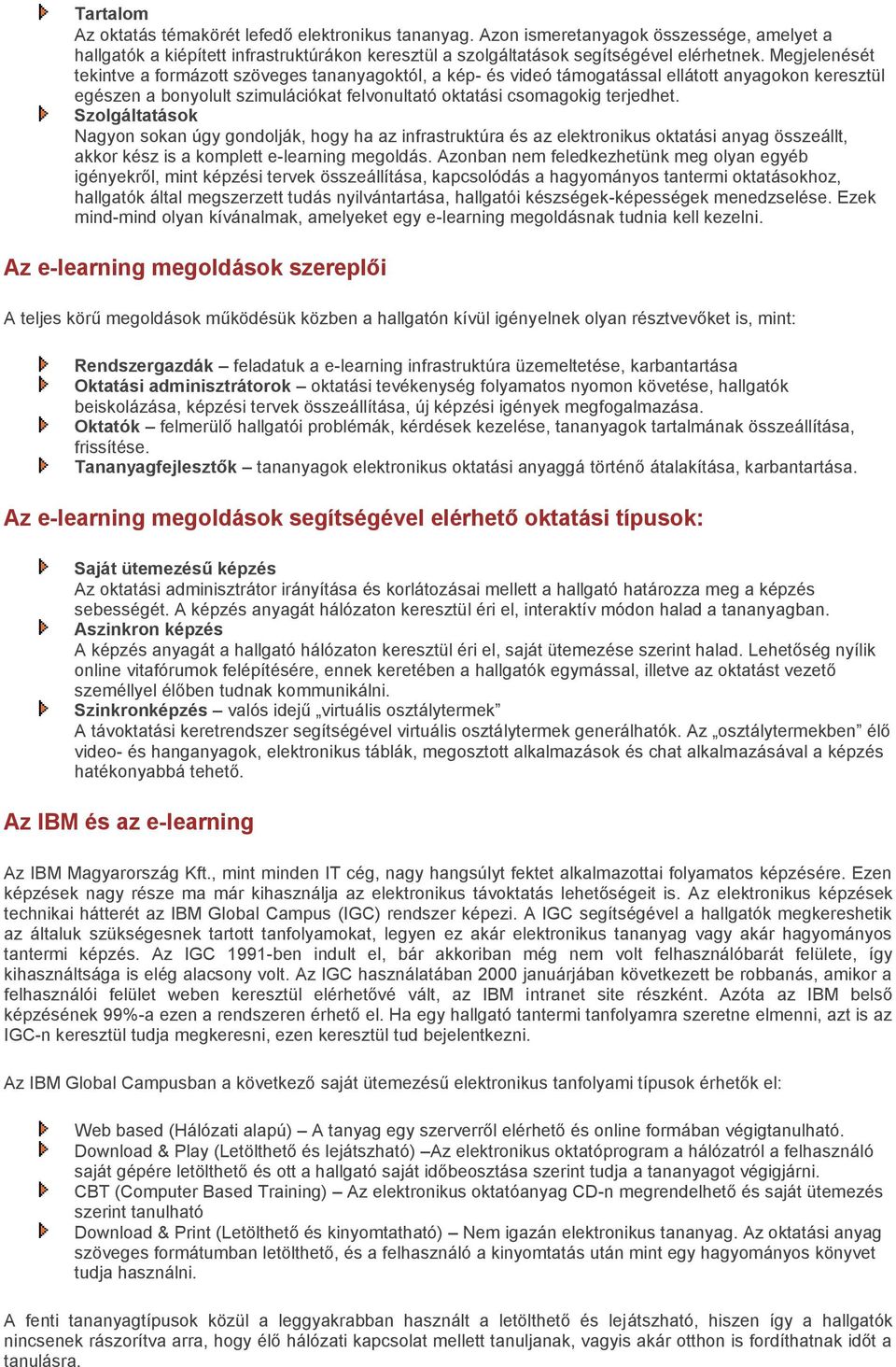 Tartalom
Az oktatás témakörét lefedő elektronikus tananyag. Azon ismeretanyagok összessége, amelyet a hallgatók a kiépített infrastruktúrákon keresztül a szolgáltatások segítségével elérhetnek. Megjelenését tekintve a formázott szöveges tananyagoktól, a kép- és videó támogatással ellátott anyagokon keresztül egészen a bonyolult szimulációkat felvonultató oktatási csomagokig terjedhet.
Szolgáltatások
Nagyon sokan úgy gondolják, hogy ha az infrastruktúra és az elektronikus oktatási anyag összeállt, akkor kész is a komplett e-learning megoldás. Azonban nem feledkezhetünk meg olyan egyéb igényekről, mint képzési tervek összeállítása, kapcsolódás a hagyományos tantermi oktatásokhoz, hallgatók által megszerzett tudás nyilvántartása, hallgatói készségek-képességek menedzselése. Ezek mind-mind olyan kívánalmak, amelyeket egy e-learning megoldásnak tudnia kell kezelni.

Az e-learning megoldások szereplői

A teljes körű megoldások működésük közben a hallgatón kívül igényelnek olyan résztvevőket is, mint:

Rendszergazdák – feladatuk a e-learning infrastruktúra üzemeltetése, karbantartása
Oktatási adminisztrátorok – oktatási tevékenység folyamatos nyomon követése, hallgatók beiskolázása, képzési tervek összeállítása, új képzési igények megfogalmazása.
Oktatók – felmerülő hallgatói problémák, kérdések kezelése, tananyagok tartalmának összeállítása, frissítése.
Tananyagfejlesztők – tananyagok elektronikus oktatási anyaggá történő átalakítása, karbantartása.

Az e-learning megoldások segítségével elérhető oktatási típusok:

Saját ütemezésű képzés
Az oktatási adminisztrátor irányítása és korlátozásai mellett a hallgató határozza meg a képzés sebességét. A képzés anyagát hálózaton keresztül éri el, interaktív módon halad a tananyagban.
Aszinkron képzés
A képzés anyagát a hallgató hálózaton keresztül éri el, saját ütemezése szerint halad. Lehetőség nyílik online vitafórumok felépítésére, ennek keretében a hallgatók egymással, illetve az oktatást vezető személlyel élőben tudnak kommunikálni.
Szinkronképzés – valós idejű „virtuális osztálytermek”
A távoktatási keretrendszer segítségével virtuális osztálytermek generálhatók. Az „osztálytermekben” élő video- és hanganyagok, elektronikus táblák, megosztott alkalmazások és chat alkalmazásával a képzés hatékonyabbá tehető.

Az IBM és az e-learning

Az IBM Magyarország Kft., mint minden IT cég, nagy hangsúlyt fektet alkalmazottai folyamatos képzésére. Ezen képzések nagy része ma már kihasználja az elektronikus távoktatás lehetőségeit is. Az elektronikus képzések technikai hátterét az IBM Global Campus (IGC) rendszer képezi. A IGC segítségével a hallgatók megkereshetik az általuk szükségesnek tartott tanfolyamokat, legyen ez akár elektronikus tananyag vagy akár hagyományos tantermi képzés. Az IGC 1991-ben indult el, bár akkoriban még nem volt felhasználóbarát felülete, így kihasználtsága is elég alacsony volt. Az IGC használatában 2000 januárjában következett be robbanás, amikor a felhasználói felület weben keresztül elérhetővé vált, az IBM intranet site részként. Azóta az IBM belső képzésének 99%-a ezen a rendszeren érhető el. Ha egy hallgató tantermi tanfolyamra szeretne elmenni, azt is az IGC-n keresztül tudja megkeresni, ezen keresztül tud bejelentkezni.

Az IBM Global Campusban a következő saját ütemezésű elektronikus tanfolyami típusok érhetők el:

Web based (Hálózati alapú) – A tanyag egy szerverről elérhető és online formában végigtanulható.
Download & Play (Letölthető és lejátszható) –Az elektronikus oktatóprogram a hálózatról a felhasználó saját gépére letölthető és ott a hallgató saját időbeosztása szerint tudja a tananyagot végigjárni.
CBT (Computer Based Training) – Az elektronikus oktatóanyag CD-n megrendelhető és saját ütemezés szerint tanulható
Download & Print (Letölthető és kinyomtatható) – Nem igazán elektronikus tananyag. Az oktatási anyag szöveges formátumban letölthető, és a felhasználó a kinyomtatás után mint egy hagyományos könyvet tudja használni.

A fenti tananyagtípusok közül a leggyakrabban használt a letölthető és lejátszható, hiszen így a hallgatók nincsenek rászorítva arra, hogy élő hálózati kapcsolat mellett tanuljanak, vagyis akár otthon is fordíthatnak időt a tanulásra.